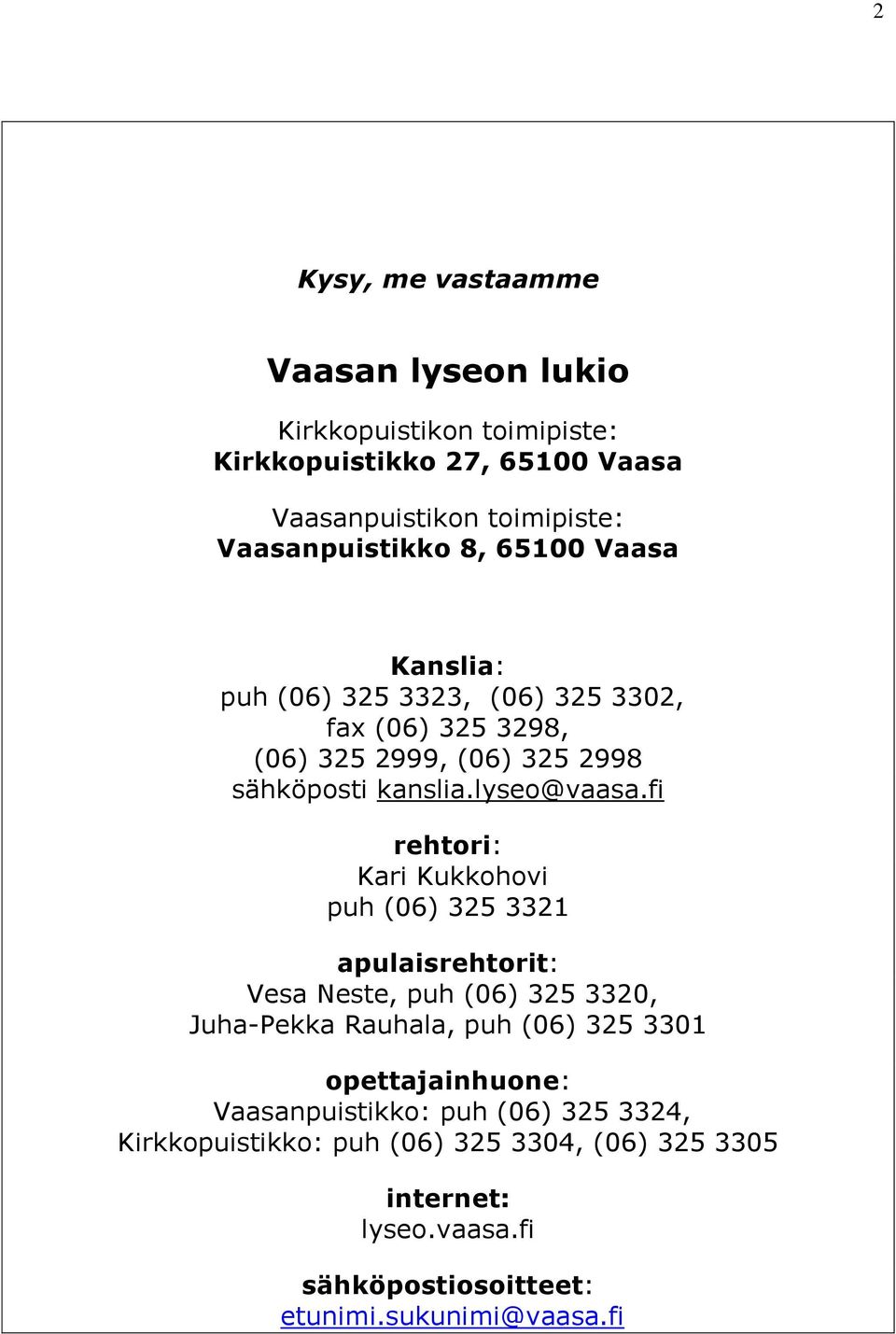 2

Kysy, me vastaamme

Vaasan lyseon lukio

Kirkkopuistikon toimipiste:
Kirkkopuistikko 27, 65100 Vaasa

Vaasanpuistikon toimipiste:
Vaasanpuistikko 8, 65100 Vaasa

Kanslia:
puh (06) 325 3323, (06) 325 3302,
fax (06) 325 3298,
(06) 325 2999, (06) 325 2998
sähköposti kanslia.lyseo@vaasa.fi

rehtori:
Kari Kukkohovi
puh (06) 325 3321

apulaisrehtorit:
Vesa Neste, puh (06) 325 3320,
Juha-Pekka Rauhala, puh (06) 325 3301

opettajainhuone:
Vaasanpuistikko: puh (06) 325 3324,
Kirkkopuistikko: puh (06) 325 3304, (06) 325 3305

internet:
lyseo.vaasa.fi

sähköpostiosoitteet:
etunimi.sukunimi@vaasa.fi